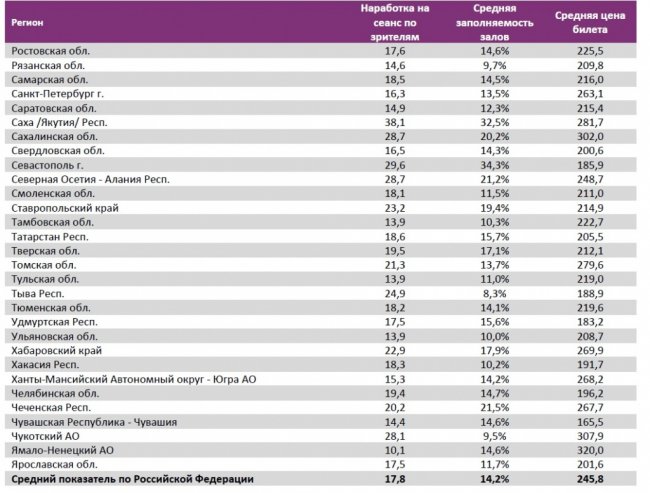 | Регион | Наработка на сеанс по зрителям | Средняя заполняемость залов | Средняя цена билета |
|---|---|---|---|
| Ростовская обл. | 17,6 | 14,6% | 225,5 |
| Рязанская обл. | 14,6 | 9,7% | 209,8 |
| Самарская обл. | 18,5 | 14,5% | 216,0 |
| Санкт-Петербург г. | 16,3 | 13,5% | 263,1 |
| Саратовская обл. | 14,9 | 12,3% | 215,4 |
| Саха /Якутия/ Респ. | 38,1 | 32,5% | 281,7 |
| Сахалинская обл. | 28,7 | 20,2% | 302,0 |
| Свердловская обл. | 16,5 | 14,3% | 200,6 |
| Севастополь г. | 29,6 | 34,3% | 185,9 |
| Северная Осетия - Алания Респ. | 28,7 | 21,2% | 248,7 |
| Смоленская обл. | 18,1 | 11,5% | 211,0 |
| Ставропольский край | 23,2 | 19,4% | 214,9 |
| Тамбовская обл. | 13,9 | 10,3% | 222,7 |
| Татарстан Респ. | 18,6 | 15,7% | 205,5 |
| Тверская обл. | 19,5 | 17,1% | 212,1 |
| Томская обл. | 21,3 | 13,7% | 279,6 |
| Тульская обл. | 13,9 | 11,0% | 219,0 |
| Тыва Респ. | 24,9 | 8,3% | 188,9 |
| Тюменская обл. | 18,2 | 14,1% | 219,6 |
| Удмуртская Респ. | 17,5 | 15,6% | 183,2 |
| Ульяновская обл. | 13,9 | 10,0% | 208,7 |
| Хабаровский край | 22,9 | 17,9% | 269,9 |
| Хакасия Респ. | 18,3 | 10,2% | 191,7 |
| Ханты-Мансийский Автономный округ - Югра АО | 15,3 | 14,2% | 268,2 |
| Челябинская обл. | 19,4 | 14,7% | 196,2 |
| Чеченская Респ. | 20,2 | 21,5% | 267,7 |
| Чувашская Республика - Чувашия | 14,4 | 14,6% | 165,5 |
| Чукотский АО | 28,1 | 9,5% | 307,9 |
| Ямало-Ненецкий АО | 10,1 | 14,6% | 320,0 |
| Ярославская обл. | 17,5 | 11,7% | 201,6 |
| Средний показатель по Российской Федерации | 17,8 | 14,2% | 245,8 |